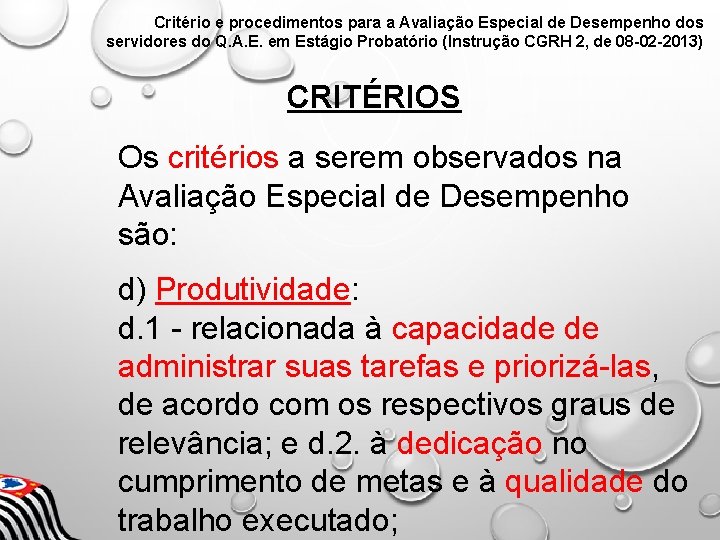 Critério e procedimentos para a Avaliação Especial de Desempenho dos servidores do Q.A.E. em Estágio Probatório (Instrução CGRH 2, de 08-02-2013)

CRITÉRIOS

Os critérios a serem observados na Avaliação Especial de Desempenho são:

d) Produtividade:
d.1 - relacionada à capacidade de administrar suas tarefas e priorizá-las, de acordo com os respectivos graus de relevância; e d.2. à dedicação no cumprimento de metas e à qualidade do trabalho executado;